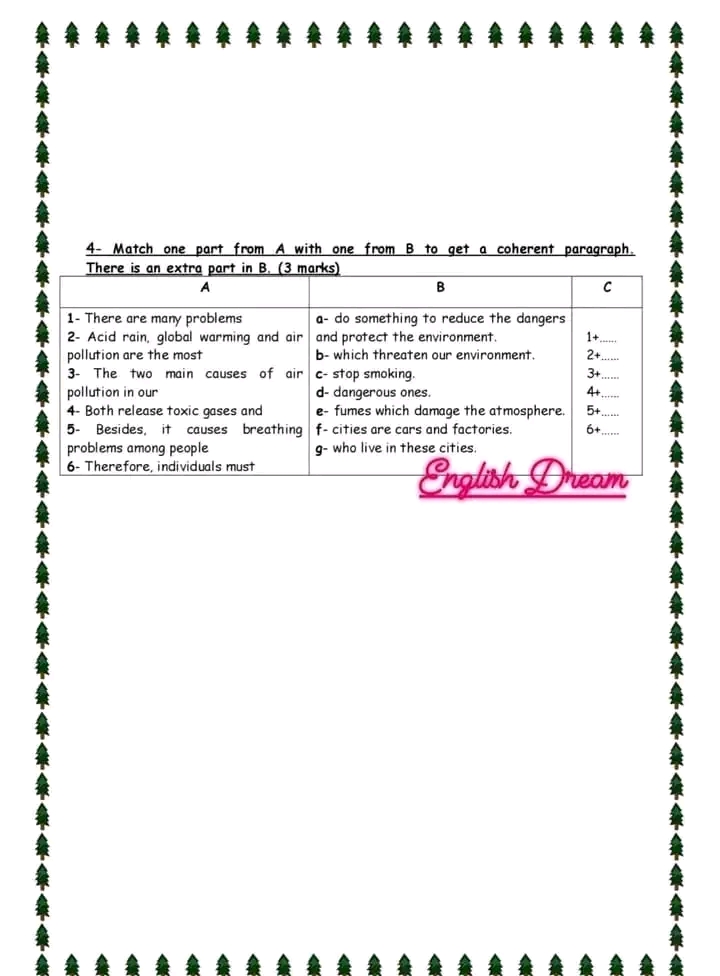 4- Match one part from A with one from B to get a coherent paragraph. There is an extra part in B. (3 marks)

| A | B | C |
|---|---|---|
| 1- There are many problems<br>2- Acid rain, global warming and air pollution are the most<br>3- The two main causes of air pollution in our<br>4- Both release toxic gases and<br>5- Besides, it causes breathing problems among people<br>6- Therefore, individuals must | a- do something to reduce the dangers and protect the environment.<br>b- which threaten our environment.<br>c- stop smoking.<br>d- dangerous ones.<br>e- fumes which damage the atmosphere.<br>f- cities are cars and factories.<br>g- who live in these cities. | 1+......<br>2+......<br>3+......<br>4+......<br>5+......<br>6+...... |

English Dream